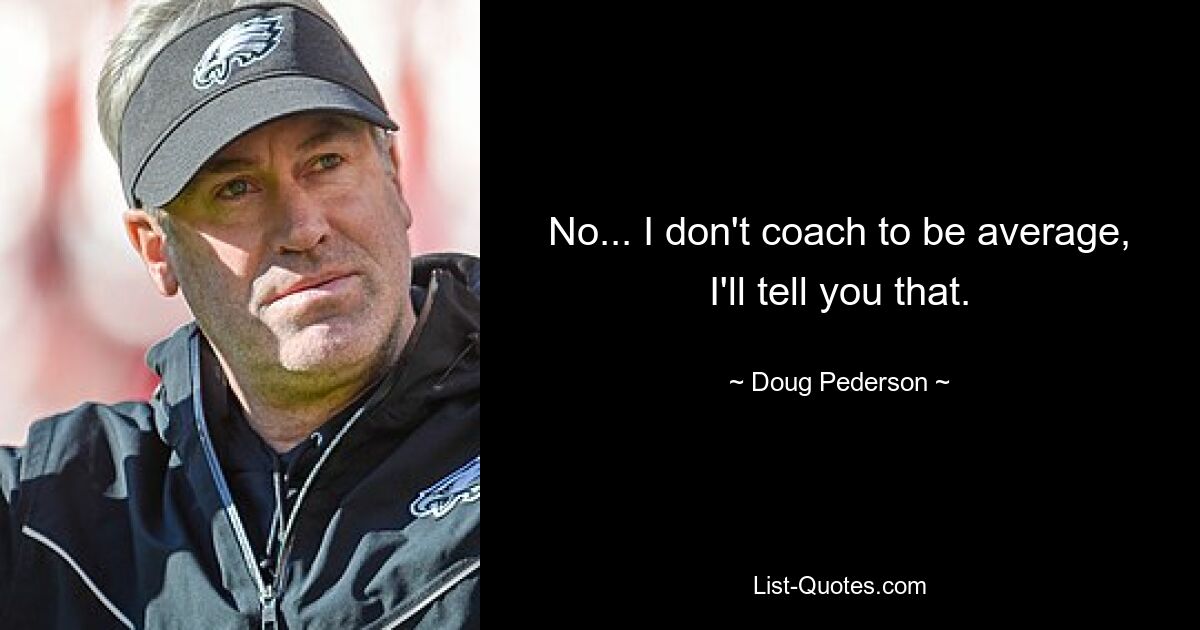 No... I don't coach to be average, I'll tell you that.

~ Doug Pederson ~

List-Quotes.com